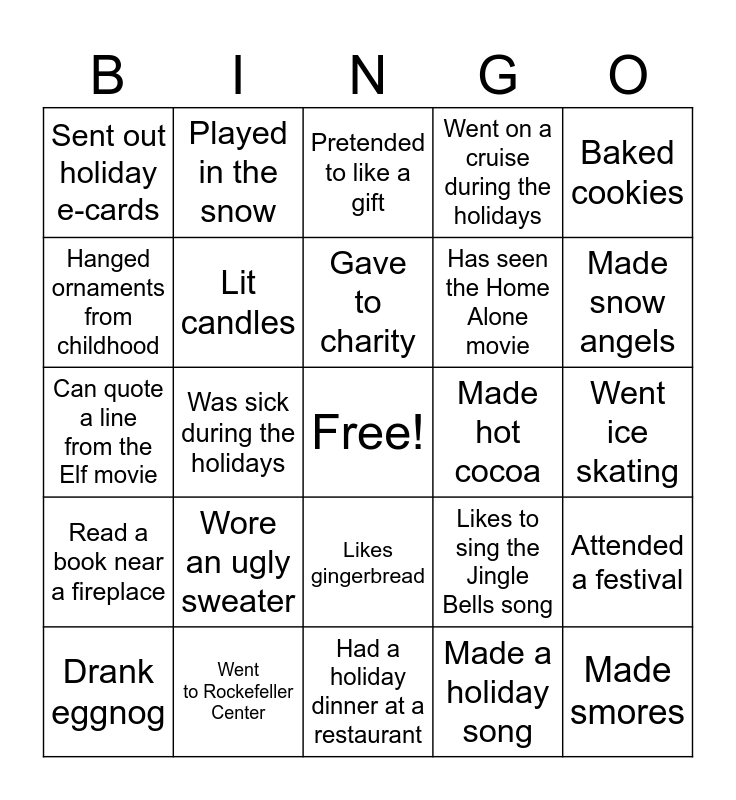 | B | I | N | G | O |
|---|---|---|---|---|
| Sent out holiday e-cards | Played in the snow | Pretended to like a gift | Went on a cruise during the holidays | Baked cookies |
| Hanged ornaments from childhood | Lit candles | Gave to charity | Has seen the Home Alone movie | Made snow angels |
| Can quote a line from the Elf movie | Was sick during the holidays | Free! | Made hot cocoa | Went ice skating |
| Read a book near a fireplace | Wore an ugly sweater | Likes gingerbread | Likes to sing the Jingle Bells song | Attended a festival |
| Drank eggnog | Went to Rockefeller Center | Had a holiday dinner at a restaurant | Made a holiday song | Made smores |